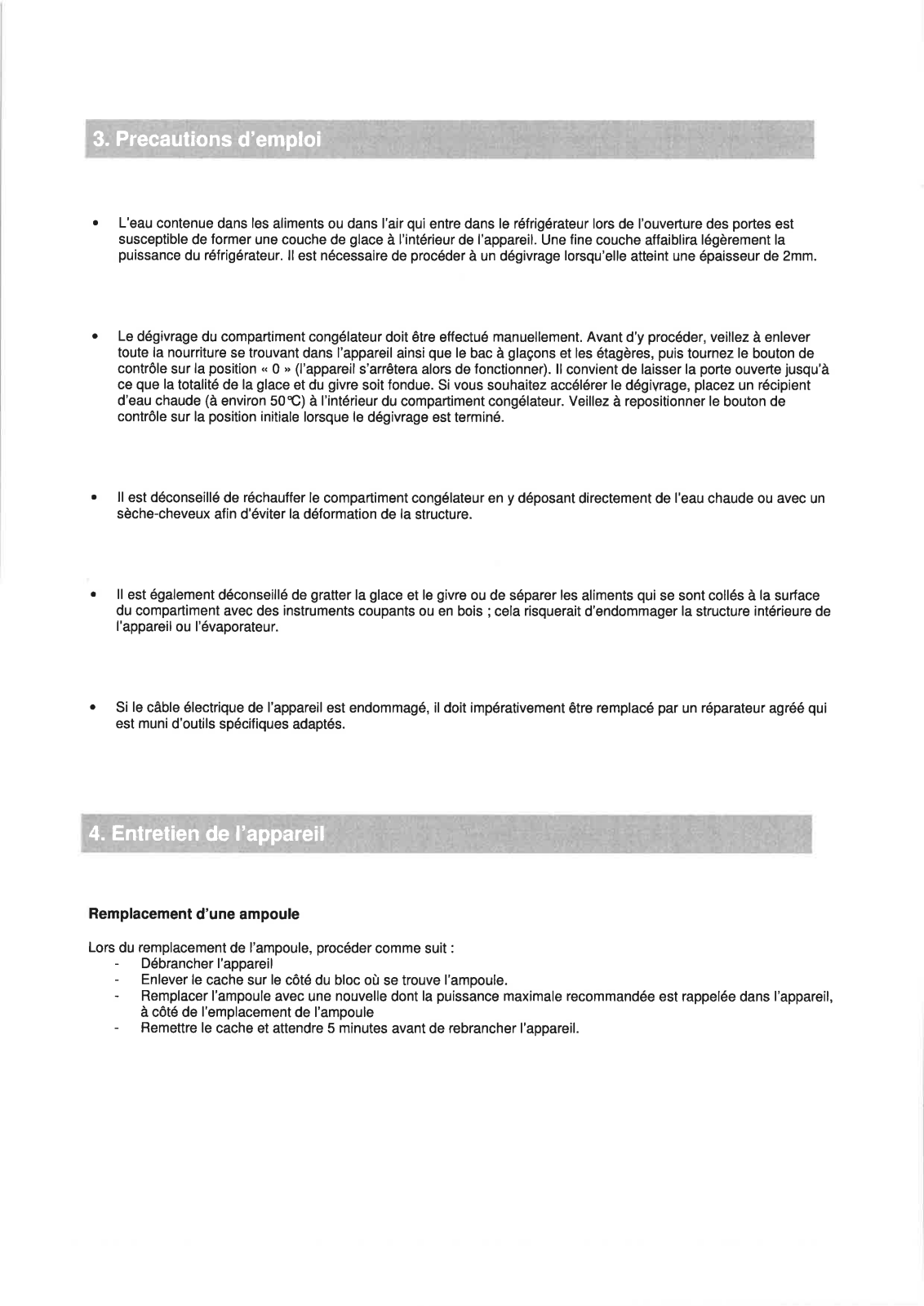 3. Precautions d'emploi

• L'eau contenue dans les aliments ou dans l'air qui entre dans le réfrigérateur lors de l'ouverture des portes est susceptible de former une couche de glace à l'intérieur de l'appareil. Une fine couche affaiblira légèrement la puissance du réfrigérateur. Il est nécessaire de procéder à un dégivrage lorsqu'elle atteint une épaisseur de 2mm.

• Le dégivrage du compartiment congélateur doit être effectué manuellement. Avant d'y procéder, veillez à enlever toute la nourriture se trouvant dans l'appareil ainsi que le bac à glaçons et les étagères, puis tournez le bouton de contrôle sur la position « 0 » (l'appareil s'arrêtera alors de fonctionner). Il convient de laisser la porte ouverte jusqu'à ce que la totalité de la glace et du givre soit fondue. Si vous souhaitez accélérer le dégivrage, placez un récipient d'eau chaude (à environ 50°C) à l'intérieur du compartiment congélateur. Veillez à repositionner le bouton de contrôle sur la position initiale lorsque le dégivrage est terminé.

• Il est déconseillé de réchauffer le compartiment congélateur en y déposant directement de l'eau chaude ou avec un sèche-cheveux afin d'éviter la déformation de la structure.

• Il est également déconseillé de gratter la glace et le givre ou de séparer les aliments qui se sont collés à la surface du compartiment avec des instruments coupants ou en bois ; cela risquerait d'endommager la structure intérieure de l'appareil ou l'évaporateur.

• Si le câble électrique de l'appareil est endommagé, il doit impérativement être remplacé par un réparateur agréé qui est muni d'outils spécifiques adaptés.

4. Entretien de l'appareil

Remplacement d'une ampoule

Lors du remplacement de l'ampoule, procéder comme suit :
- Débrancher l'appareil
- Enlever le cache sur le côté du bloc où se trouve l'ampoule.
- Remplacer l'ampoule avec une nouvelle dont la puissance maximale recommandée est rappelée dans l'appareil, à côté de l'emplacement de l'ampoule
- Remettre le cache et attendre 5 minutes avant de rebrancher l'appareil.